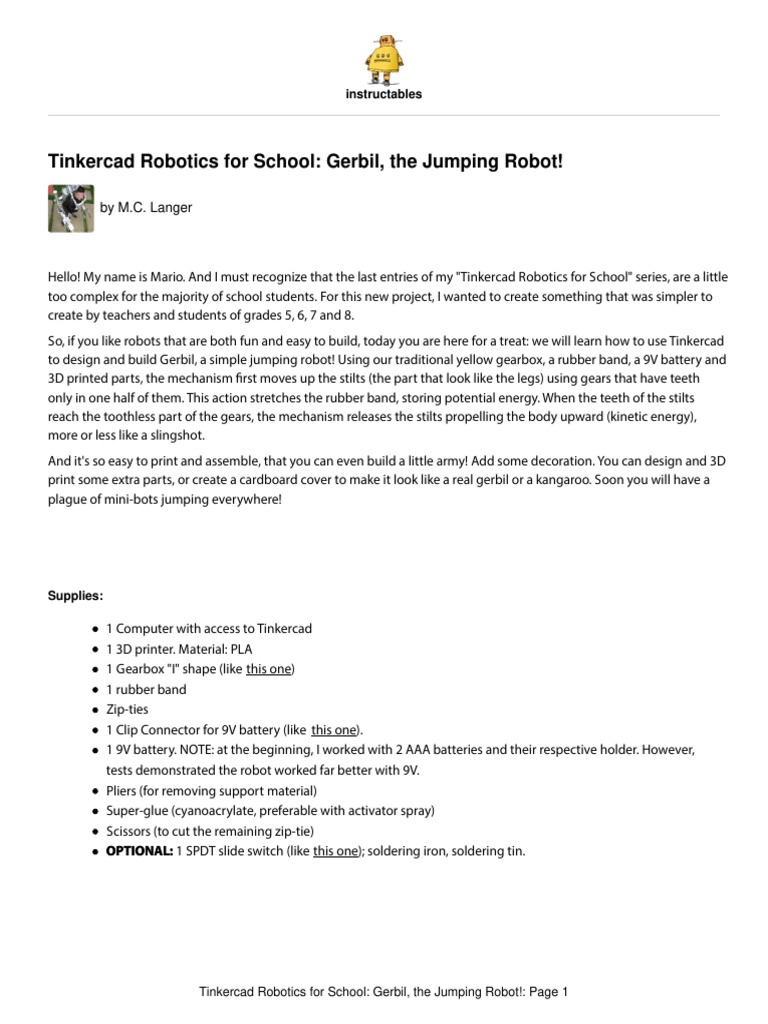 instructables

Tinkercad Robotics for School: Gerbil, the Jumping Robot!

by M.C. Langer

Hello! My name is Mario. And I must recognize that the last entries of my "Tinkercad Robotics for School" series, are a little too complex for the majority of school students. For this new project, I wanted to create something that was simpler to create by teachers and students of grades 5, 6, 7 and 8.

So, if you like robots that are both fun and easy to build, today you are here for a treat: we will learn how to use Tinkercad to design and build Gerbil, a simple jumping robot! Using our traditional yellow gearbox, a rubber band, a 9V battery and 3D printed parts, the mechanism first moves up the stilts (the part that look like the legs) using gears that have teeth only in one half of them. This action stretches the rubber band, storing potential energy. When the teeth of the stilts reach the toothless part of the gears, the mechanism releases the stilts propelling the body upward (kinetic energy), more or less like a slingshot.

And it's so easy to print and assemble, that you can even build a little army! Add some decoration. You can design and 3D print some extra parts, or create a cardboard cover to make it look like a real gerbil or a kangaroo. Soon you will have a plague of mini-bots jumping everywhere!

Supplies:

- 1 Computer with access to Tinkercad
- 1 3D printer. Material: PLA
- 1 Gearbox "I" shape (like this one)
- 1 rubber band
- Zip-ties
- 1 Clip Connector for 9V battery (like this one).
- 1 9V battery. NOTE: at the beginning, I worked with 2 AAA batteries and their respective holder. However, tests demonstrated the robot worked far better with 9V.
- Pliers (for removing support material)
- Super-glue (cyanoacrylate, preferable with activator spray)
- Scissors (to cut the remaining zip-tie)
- OPTIONAL: 1 SPDT slide switch (like this one); soldering iron, soldering tin.

Tinkercad Robotics for School: Gerbil, the Jumping Robot!: Page 1